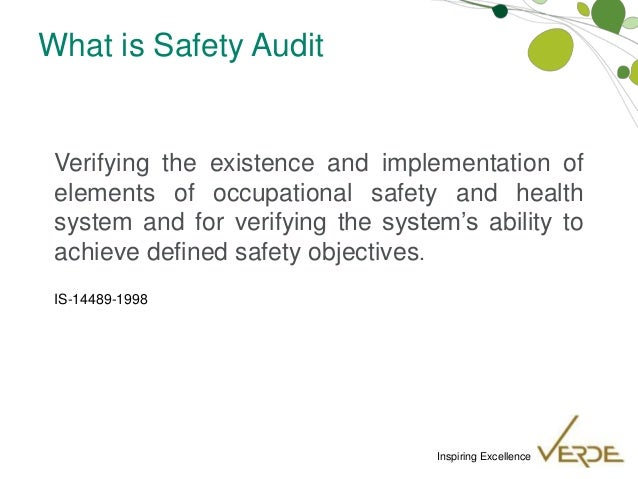 What is Safety Audit

Verifying the existence and implementation of elements of occupational safety and health system and for verifying the system's ability to achieve defined safety objectives.

IS-14489-1998

Inspiring Excellence VERDE